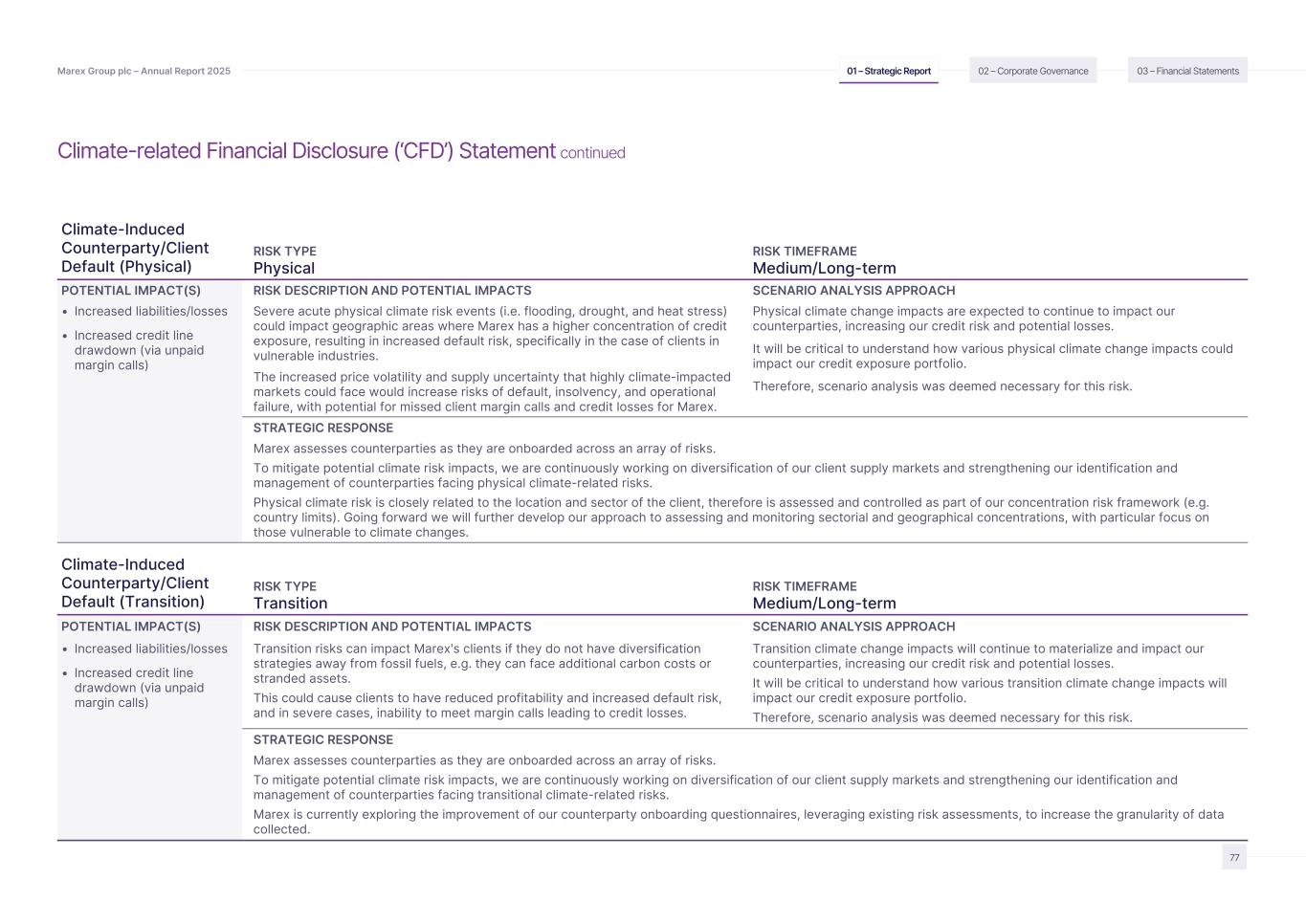 Marex Group plc – Annual Report 2025

01 – Strategic Report

02 – Corporate Governance

03 – Financial Statements

Climate-related Financial Disclosure ('CFD') Statement continued

Climate-Induced Counterparty/Client Default (Physical)

RISK TYPE
Physical

RISK TIMEFRAME
Medium/Long-term

POTENTIAL IMPACT(S)
• Increased liabilities/losses
• Increased credit line drawdown (via unpaid margin calls)

RISK DESCRIPTION AND POTENTIAL IMPACTS
Severe acute physical climate risk events (i.e. flooding, drought, and heat stress) could impact geographic areas where Marex has a higher concentration of credit exposure, resulting in increased default risk, specifically in the case of clients in vulnerable industries.

The increased price volatility and supply uncertainty that highly climate-impacted markets could face would increase risks of default, insolvency, and operational failure, with potential for missed client margin calls and credit losses for Marex.

SCENARIO ANALYSIS APPROACH
Physical climate change impacts are expected to continue to impact our counterparties, increasing our credit risk and potential losses.

It will be critical to understand how various physical climate change impacts could impact our credit exposure portfolio.

Therefore, scenario analysis was deemed necessary for this risk.

STRATEGIC RESPONSE
Marex assesses counterparties as they are onboarded across an array of risks.

To mitigate potential climate risk impacts, we are continuously working on diversification of our client supply markets and strengthening our identification and management of counterparties facing physical climate-related risks.

Physical climate risk is closely related to the location and sector of the client, therefore is assessed and controlled as part of our concentration risk framework (e.g. country limits). Going forward we will further develop our approach to assessing and monitoring sectorial and geographical concentrations, with particular focus on those vulnerable to climate changes.

Climate-Induced Counterparty/Client Default (Transition)

RISK TYPE
Transition

RISK TIMEFRAME
Medium/Long-term

POTENTIAL IMPACT(S)
• Increased liabilities/losses
• Increased credit line drawdown (via unpaid margin calls)

RISK DESCRIPTION AND POTENTIAL IMPACTS
Transition risks can impact Marex's clients if they do not have diversification strategies away from fossil fuels, e.g. they can face additional carbon costs or stranded assets.

This could cause clients to have reduced profitability and increased default risk, and in severe cases, inability to meet margin calls leading to credit losses.

SCENARIO ANALYSIS APPROACH
Transition climate change impacts will continue to materialize and impact our counterparties, increasing our credit risk and potential losses.

It will be critical to understand how various transition climate change impacts will impact our credit exposure portfolio.

Therefore, scenario analysis was deemed necessary for this risk.

STRATEGIC RESPONSE
Marex assesses counterparties as they are onboarded across an array of risks.

To mitigate potential climate risk impacts, we are continuously working on diversification of our client supply markets and strengthening our identification and management of counterparties facing transitional climate-related risks.

Marex is currently exploring the improvement of our counterparty onboarding questionnaires, leveraging existing risk assessments, to increase the granularity of data collected.

77